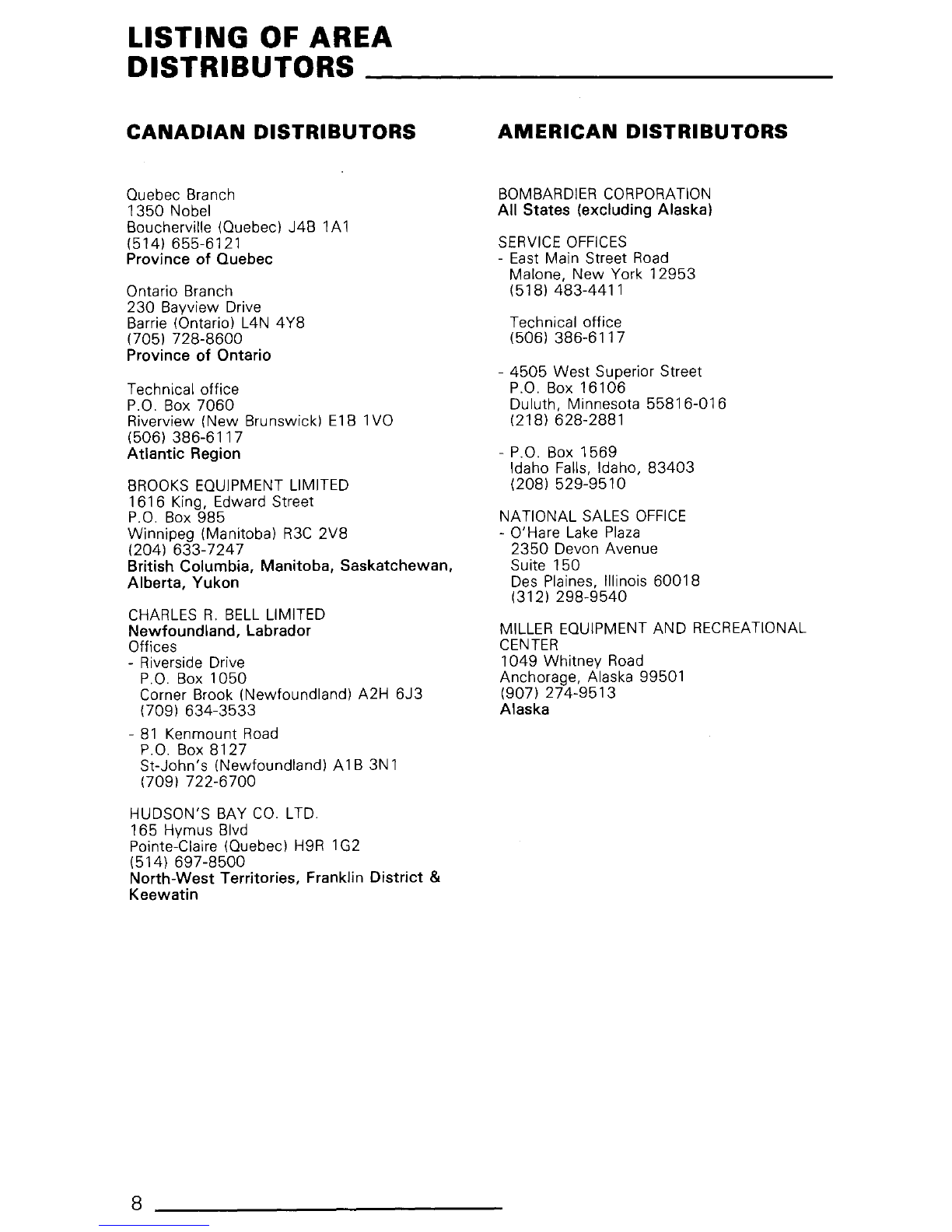 LISTING OF AREA DISTRIBUTORS

CANADIAN DISTRIBUTORS

Quebec Branch
1350 Nobel
Boucherville (Quebec) J4B 1A1
(514) 655-6121
Province of Quebec

Ontario Branch
230 Bayview Drive
Barrie (Ontario) L4N 4Y8
(705) 728-8600
Province of Ontario

Technical office
P.O. Box 7060
Riverview (New Brunswick) E1B 1VO
(506) 386-6117
Atlantic Region

BROOKS EQUIPMENT LIMITED
1616 King, Edward Street
P.O. Box 985
Winnipeg (Manitoba) R3C 2V8
(204) 633-7247
British Columbia, Manitoba, Saskatchewan, Alberta, Yukon

CHARLES R. BELL LIMITED
Newfoundland, Labrador
Offices
- Riverside Drive
P.O. Box 1050
Corner Brook (Newfoundland) A2H 6J3
(709) 634-3533

- 81 Kenmount Road
P.O. Box 8127
St-John's (Newfoundland) A1B 3N1
(709) 722-6700

HUDSON'S BAY CO. LTD.
165 Hymus Blvd
Pointe-Claire (Quebec) H9R 1G2
(514) 697-8500
North-West Territories, Franklin District & Keewatin

AMERICAN DISTRIBUTORS

BOMBARDIER CORPORATION
All States (excluding Alaska)

SERVICE OFFICES
- East Main Street Road
Malone, New York 12953
(518) 483-4411

Technical office
(506) 386-6117

- 4505 West Superior Street
P.O. Box 16106
Duluth, Minnesota 55816-016
(218) 628-2881

- P.O. Box 1569
Idaho Falls, Idaho, 83403
(208) 529-9510

NATIONAL SALES OFFICE
- O'Hare Lake Plaza
2350 Devon Avenue
Suite 150
Des Plaines, Illinois 60018
(312) 298-9540

MILLER EQUIPMENT AND RECREATIONAL CENTER
1049 Whitney Road
Anchorage, Alaska 99501
(907) 274-9513
Alaska

8